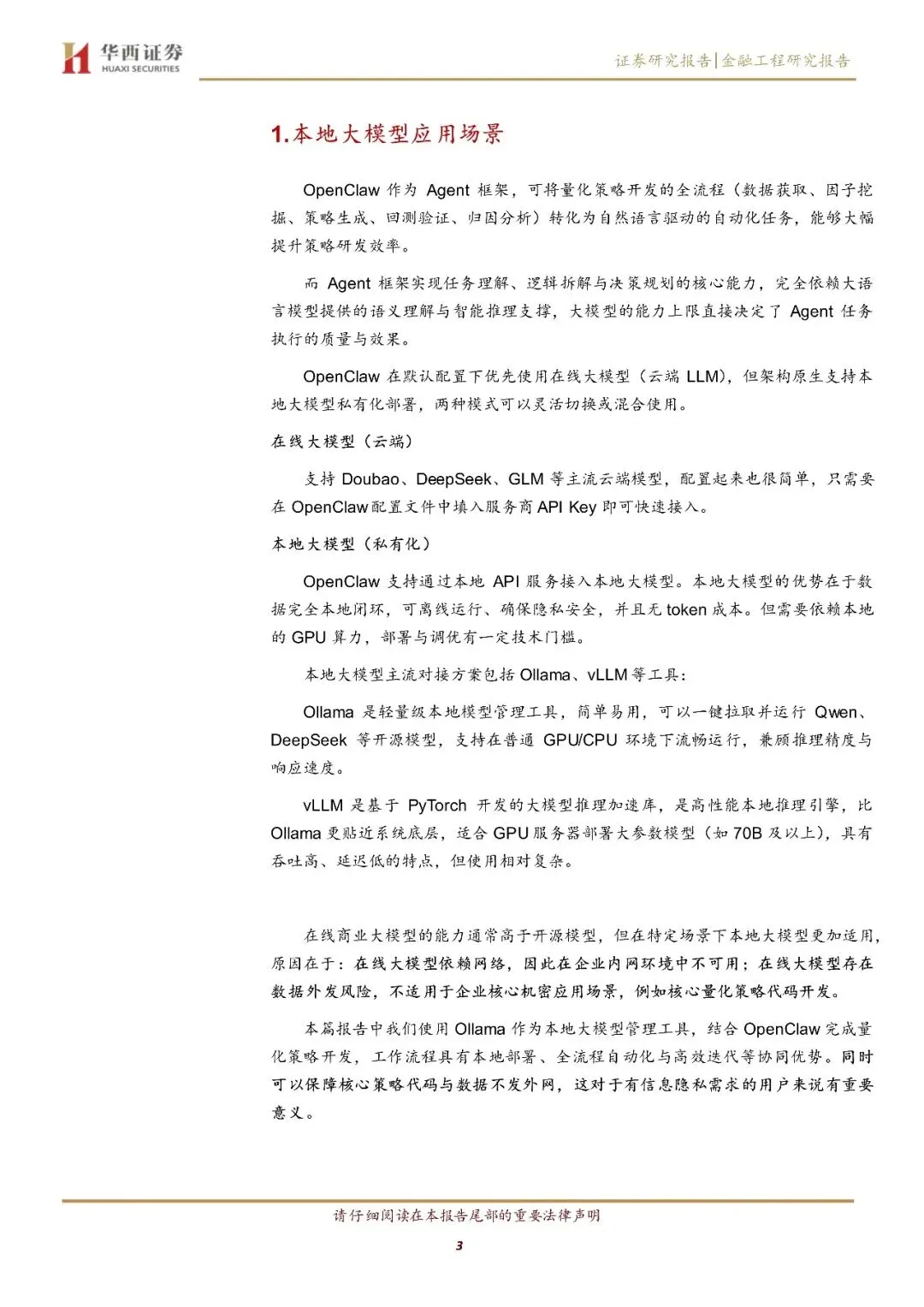 华西证券
HUAXI SECURITIES

证券研究报告|金融工程研究报告

1.本地大模型应用场景

OpenClaw作为Agent框架，可将量化策略开发的全流程（数据获取、因子挖掘、策略生成、回测验证、归因分析）转化为自然语言驱动的自动化任务，能够大幅提升策略研发效率。

而Agent框架实现任务理解、逻辑拆解与决策规划的核心能力，完全依赖大语言模型提供的语义理解与智能推理支撑，大模型的能力上限直接决定了Agent任务执行的质量与效果。

OpenClaw在默认配置下优先使用在线大模型（云端LLM），但架构原生支持本地大模型私有化部署，两种模式可以灵活切换或混合使用。

在线大模型（云端）

支持Doubao、DeepSeek、GLM等主流云端模型，配置起来也很简单，只需要在OpenClaw配置文件中填入服务商API Key即可快速接入。

本地大模型（私有化）

OpenClaw支持通过本地API服务接入本地大模型。本地大模型的优势在于数据完全本地闭环，可离线运行、确保隐私安全，并且无token成本。但需要依赖本地的GPU算力，部署与调优有一定技术门槛。

本地大模型主流对接方案包括Ollama、vLLM等工具：

Ollama是轻量级本地模型管理工具，简单易用，可以一键拉取并运行Qwen、DeepSeek等开源模型，支持在普通GPU/CPU环境下流畅运行，兼顾推理精度与响应速度。

vLLM是基于PyTorch开发的大模型推理加速库，是高性能本地推理引擎，比Ollama更贴近系统底层，适合GPU服务器部署大参数模型（如70B及以上），具有吞吐高、延迟低的特点，但使用相对复杂。

在线商业大模型的能力通常高于开源模型，但在特定场景下本地大模型更加适用，原因在于：在线大模型依赖网络，因此在企业内网环境中不可用；在线大模型存在数据外发风险，不适用于企业核心机密应用场景，例如核心量化策略代码开发。

本篇报告中我们使用Ollama作为本地大模型管理工具，结合OpenClaw完成量化策略开发，工作流程具有本地部署、全流程自动化与高效迭代等协同优势。同时可以保障核心策略代码与数据不发外网，这对于有信息隐私需求的用户来说有重要意义。

请仔细阅读在本报告尾部的重要法律声明

3